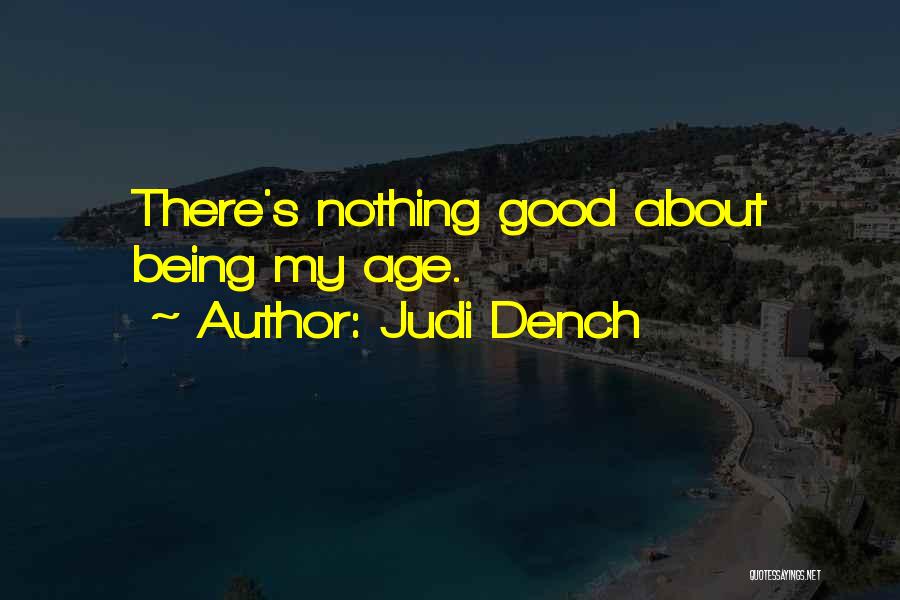 There's nothing good about being my age.

~ Author: Judi Dench

QUOTESSAYINGS.NET